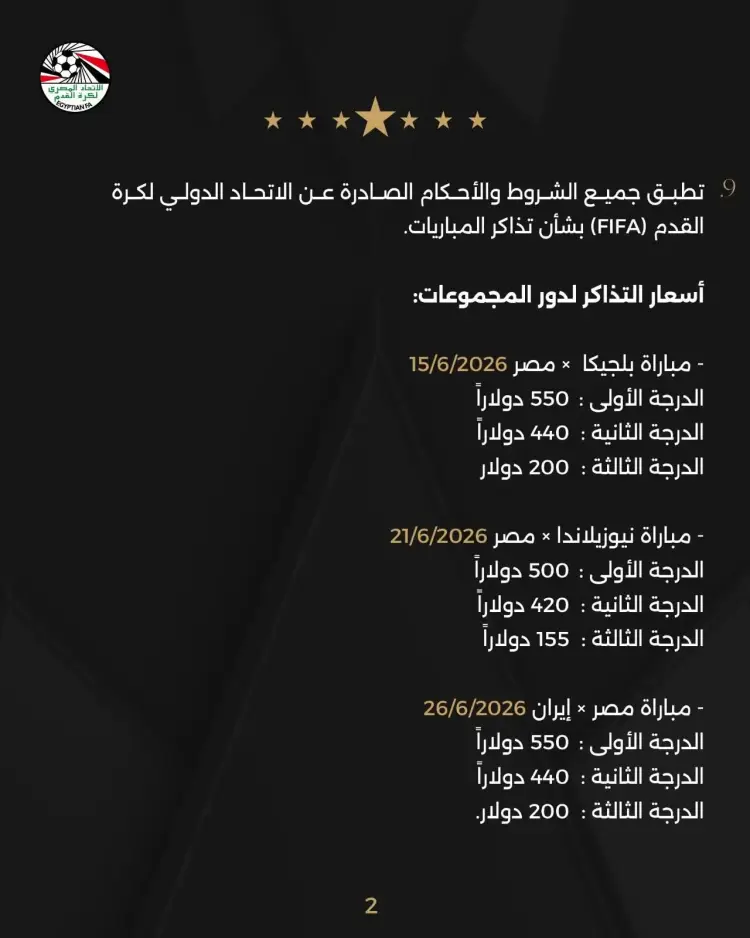 الاتحاد المصري لكرة القدم
EGYPTIAN FA

9. تطبق جميع الشروط والأحكام الصادرة عن الاتحاد الدولي لكرة القدم (FIFA) بشأن تذاكر المباريات.

أسعار التذاكر لدور المجموعات:

- مباراة بلجيكا × مصر 15/6/2026
الدرجة الأولى : 550 دولاراً
الدرجة الثانية : 440 دولاراً
الدرجة الثالثة : 200 دولار

- مباراة نيوزيلاندا × مصر 21/6/2026
الدرجة الأولى : 500 دولاراً
الدرجة الثانية : 420 دولاراً
الدرجة الثالثة : 155 دولاراً

- مباراة مصر × إيران 26/6/2026
الدرجة الأولى : 550 دولاراً
الدرجة الثانية : 440 دولاراً
الدرجة الثالثة : 200 دولار.

2